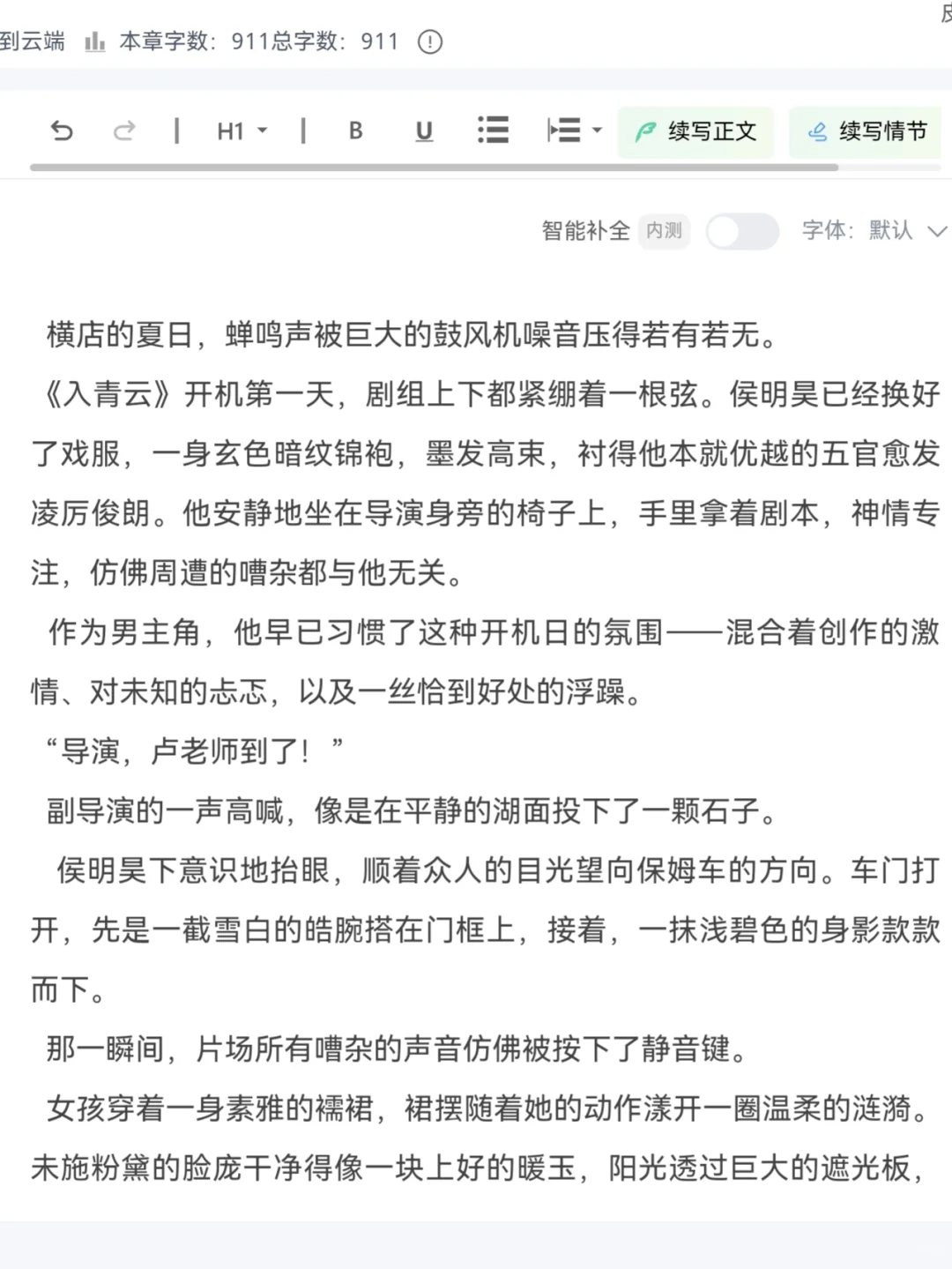 到云端 本章字数：911总字数：911

H1 B U 续写正文 续写情节

智能补全 内测 字体：默认

横店的夏日，蝉鸣声被巨大的鼓风机噪音压得若有若无。

《入青云》开机第一天，剧组上下都紧绷着一根弦。侯明昊已经换好了戏服，一身玄色暗纹锦袍，墨发高束，衬得他本就优越的五官愈发凌厉俊朗。他安静地坐在导演身旁的椅子上，手里拿着剧本，神情专注，仿佛周遭的嘈杂都与他无关。

作为男主角，他早已习惯了这种开机日的氛围——混合着创作的激情、对未知的忐忑，以及一丝恰到好处的浮躁。

“导演，卢老师到了！”

副导演的一声高喊，像是在平静的湖面投下了一颗石子。

侯明昊下意识地抬眼，顺着众人的目光望向保姆车的方向。车门打开，先是一截雪白的皓腕搭在门框上，接着，一抹浅碧色的身影款款而下。

那一瞬间，片场所有嘈杂的声音仿佛被按下了静音键。

女孩穿着一身素雅的襦裙，裙摆随着她的动作漾开一圈温柔的涟漪。未施粉黛的脸庞干净得像一块上好的暖玉，阳光透过巨大的遮光板，